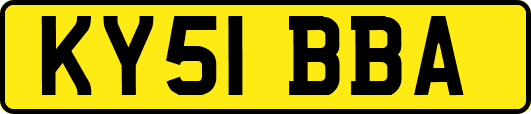 KY51 BBA